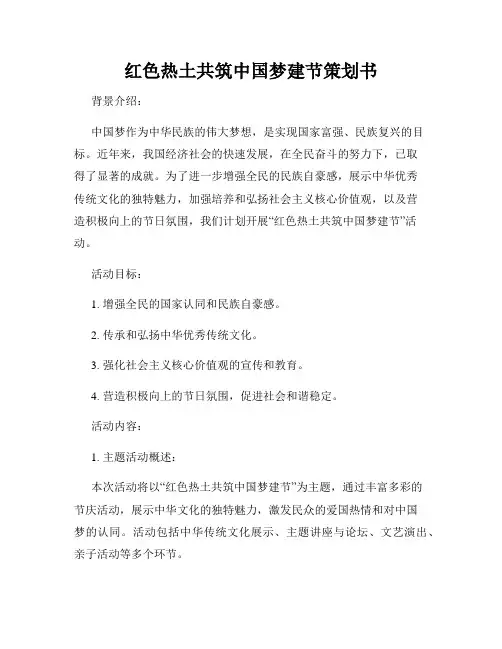 红色热土共筑中国梦建节策划书

背景介绍：

中国梦作为中华民族的伟大梦想，是实现国家富强、民族复兴的目标。近年来，我国经济社会的快速发展，在全民奋斗的努力下，已取得了显著的成就。为了进一步增强全民的民族自豪感，展示中华优秀传统文化的独特魅力，加强培养和弘扬社会主义核心价值观，以及营造积极向上的节日氛围，我们计划开展“红色热土共筑中国梦建节”活动。

活动目标：

1. 增强全民的国家认同和民族自豪感。

2. 传承和弘扬中华优秀传统文化。

3. 强化社会主义核心价值观的宣传和教育。

4. 营造积极向上的节日氛围，促进社会和谐稳定。

活动内容：

1. 主题活动概述：

本次活动将以“红色热土共筑中国梦建节”为主题，通过丰富多彩的节庆活动，展示中华文化的独特魅力，激发民众的爱国热情和对中国梦的认同。活动包括中华传统文化展示、主题讲座与论坛、文艺演出、亲子活动等多个环节。